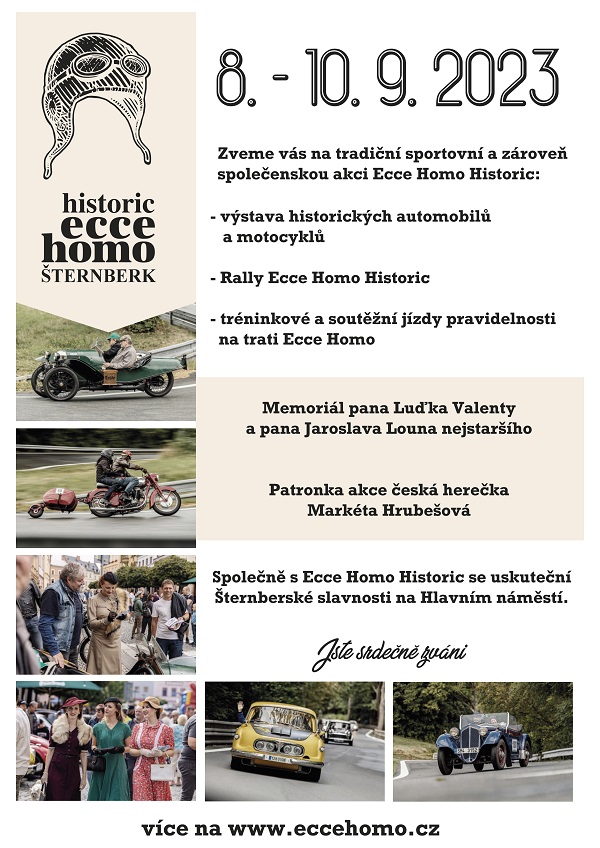 historic
ecce
homo
ŠTERNBERK

8. - 10. 9. 2023

Zveme vás na tradiční sportovní a zároveň společenskou akci Ecce Homo Historic:

- výstava historických automobilů a motocyklů

- Rally Ecce Homo Historic

- tréninkové a soutěžní jízdy pravidelnosti na trati Ecce Homo

Memoriál pana Luďka Valenty a pana Jaroslava Louna nejstaršího

Patronka akce česká herečka Markéta Hrubešová

Společně s Ecce Homo Historic se uskuteční Šternberské slavnosti na Hlavním náměstí.

Jste srdečně zváni

více na www.eccehomo.cz